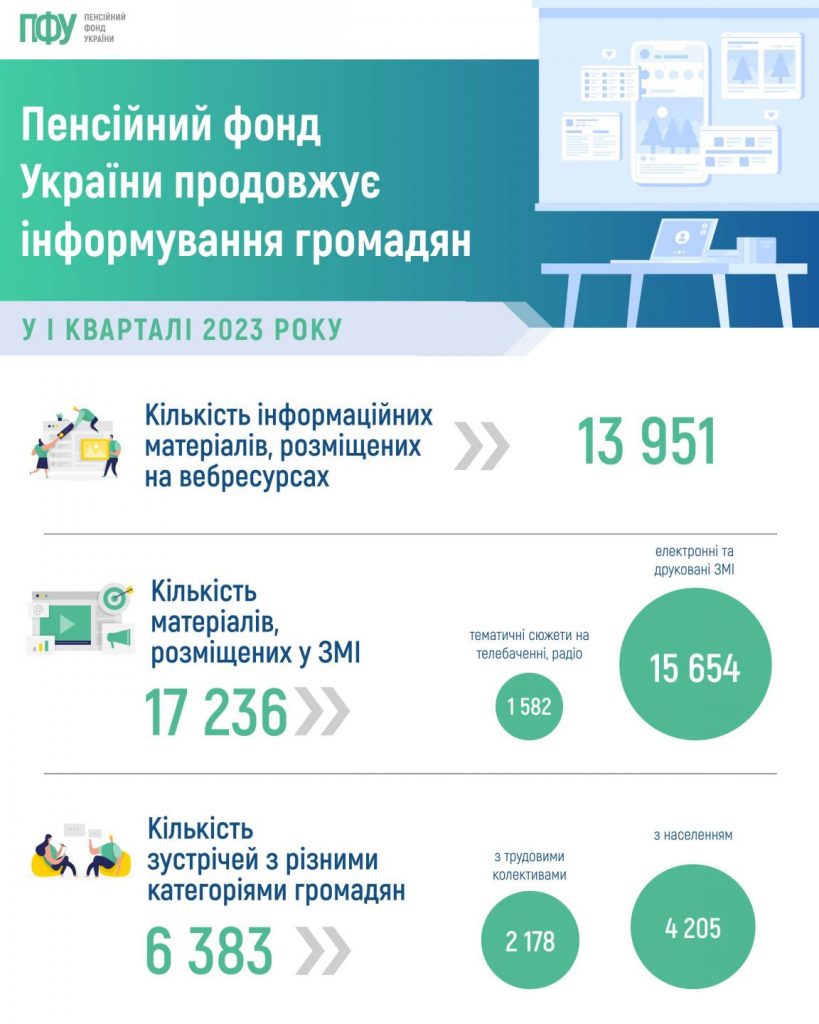 ПФУ ПЕНСІЙНИЙ ФОНД УКРАЇНИ

Пенсійний фонд України продовжує інформування громадян

У І КВАРТАЛІ 2023 РОКУ

Кількість інформаційних матеріалів, розміщених на вебресурсах

13 951

Кількість матеріалів, розміщених у ЗМІ

17 236

тематичні сюжети на телебаченні, радіо

1 582

електронні та друковані ЗМІ

15 654

Кількість зустрічей з різними категоріями громадян

6 383

з трудовими колективами

2 178

з населенням

4 205